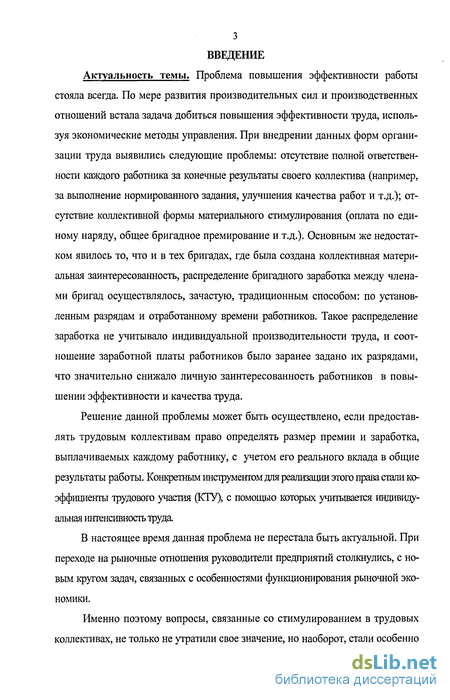 3

ВВЕДЕНИЕ

Актуальность темы. Проблема повышения эффективности работы стояла всегда. По мере развития производительных сил и производственных отношений встала задача добиться повышения эффективности труда, используя экономические методы управления. При внедрении данных форм организации труда выявились следующие проблемы: отсутствие полной ответственности каждого работника за конечные результаты своего коллектива (например, за выполнение нормированного задания, улучшения качества работ и т.д.); отсутствие коллективной формы материального стимулирования (оплата по единому наряду, общее бригадное премирование и т.д.). Основным же недостатком явилось то, что и в тех бригадах, где была создана коллективная материальная заинтересованность, распределение бригадного заработка между членами бригад осуществлялось, зачастую, традиционным способом: по установленным разрядам и отработанному времени работников. Такое распределение заработка не учитывало индивидуальной производительности труда, и соотношение заработной платы работников было заранее задано их разрядами, что значительно снижало личную заинтересованность работников в повышении эффективности и качества труда.

Решение данной проблемы может быть осуществлено, если предоставлять трудовым коллективам право определять размер премии и заработка, выплачиваемых каждому работнику, с учетом его реального вклада в общие результаты работы. Конкретным инструментом для реализации этого права стали коэффициенты трудового участия (КТУ), с помощью которых учитывается индивидуальная интенсивность труда.

В настоящее время данная проблема не перестала быть актуальной. При переходе на рыночные отношения руководители предприятий столкнулись, с новым кругом задач, связанных с особенностями функционирования рыночной экономики.

Именно поэтому вопросы, связанные со стимулированием в трудовых коллективах, не только не утратили свое значение, но наоборот, стали особенно

dsLib.net
библиотека диссертаций